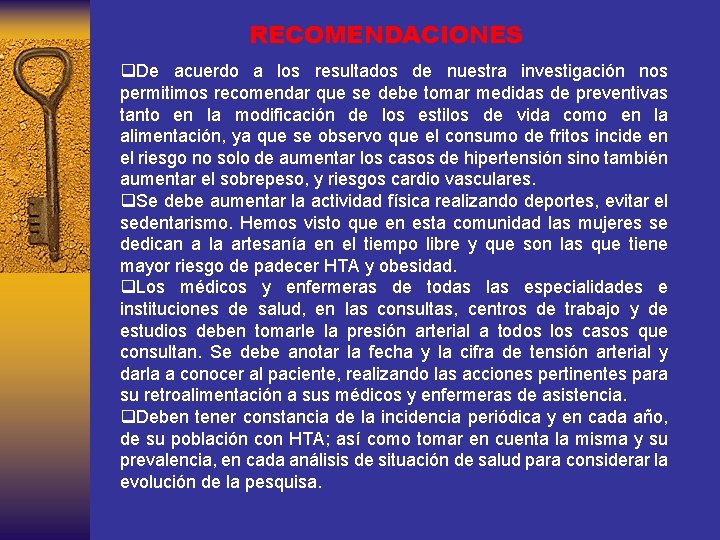 RECOMENDACIONES

❑De acuerdo a los resultados de nuestra investigación nos permitimos recomendar que se debe tomar medidas de preventivas tanto en la modificación de los estilos de vida como en la alimentación, ya que se observo que el consumo de fritos incide en el riesgo no solo de aumentar los casos de hipertensión sino también aumentar el sobrepeso, y riesgos cardio vasculares.

❑Se debe aumentar la actividad física realizando deportes, evitar el sedentarismo. Hemos visto que en esta comunidad las mujeres se dedican a la artesanía en el tiempo libre y que son las que tiene mayor riesgo de padecer HTA y obesidad.

❑Los médicos y enfermeras de todas las especialidades e instituciones de salud, en las consultas, centros de trabajo y de estudios deben tomarle la presión arterial a todos los casos que consultan. Se debe anotar la fecha y la cifra de tensión arterial y darla a conocer al paciente, realizando las acciones pertinentes para su retroalimentación a sus médicos y enfermeras de asistencia.

❑Deben tener constancia de la incidencia periódica y en cada año, de su población con HTA; así como tomar en cuenta la misma y su prevalencia, en cada análisis de situación de salud para considerar la evolución de la pesquisa.